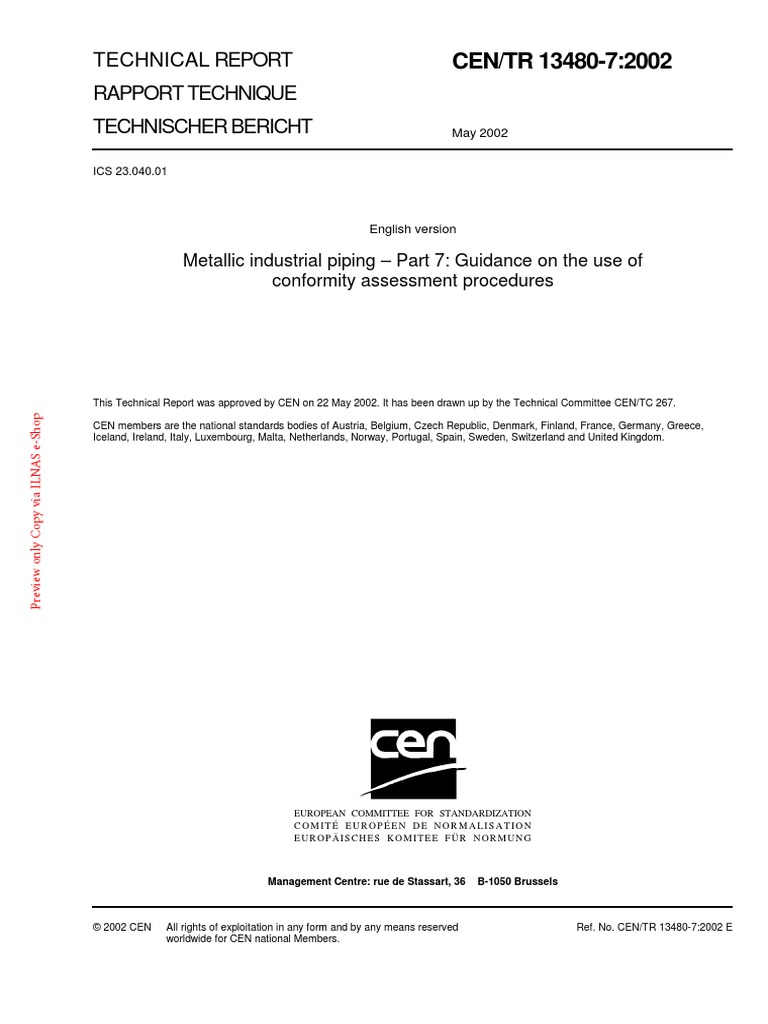 TECHNICAL REPORT
RAPPORT TECHNIQUE
TECHNISCHER BERICHT

CEN/TR 13480-7:2002

May 2002

ICS 23.040.01

English version

Metallic industrial piping – Part 7: Guidance on the use of conformity assessment procedures

This Technical Report was approved by CEN on 22 May 2002. It has been drawn up by the Technical Committee CEN/TC 267.

CEN members are the national standards bodies of Austria, Belgium, Czech Republic, Denmark, Finland, France, Germany, Greece, Iceland, Ireland, Italy, Luxembourg, Malta, Netherlands, Norway, Portugal, Spain, Sweden, Switzerland and United Kingdom.

Preview only Copy via ILNAS e-Shop

cen

EUROPEAN COMMITTEE FOR STANDARDIZATION
COMITÉ EUROPÉEN DE NORMALISATION
EUROPÄISCHES KOMITEE FÜR NORMUNG

Management Centre: rue de Stassart, 36 B-1050 Brussels

© 2002 CEN All rights of exploitation in any form and by any means reserved worldwide for CEN national Members.

Ref. No. CEN/TR 13480-7:2002 E